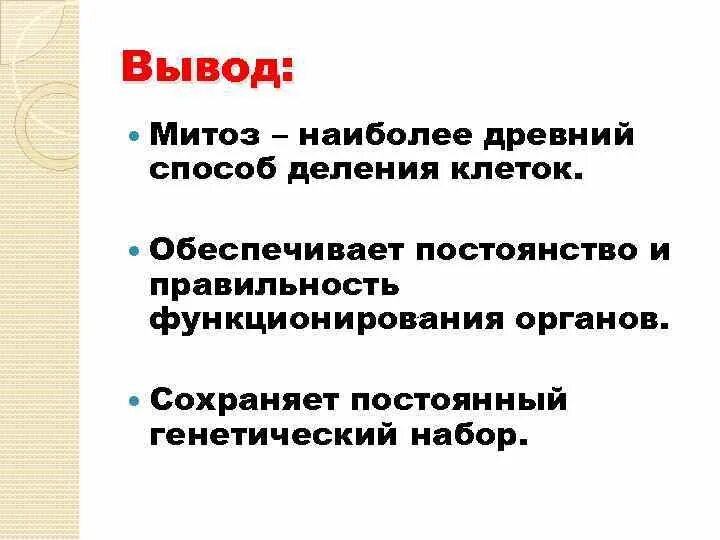 Вывод:

• Митоз – наиболее древний способ деления клеток.

• Обеспечивает постоянство и правильность функционирования органов.

• Сохраняет постоянный генетический набор.